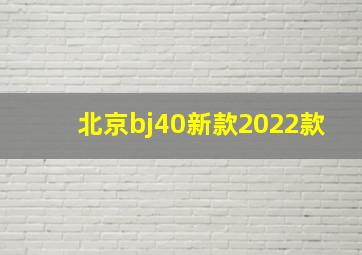 北京bj40新款2022款